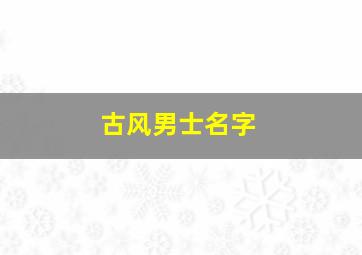 古风男士名字